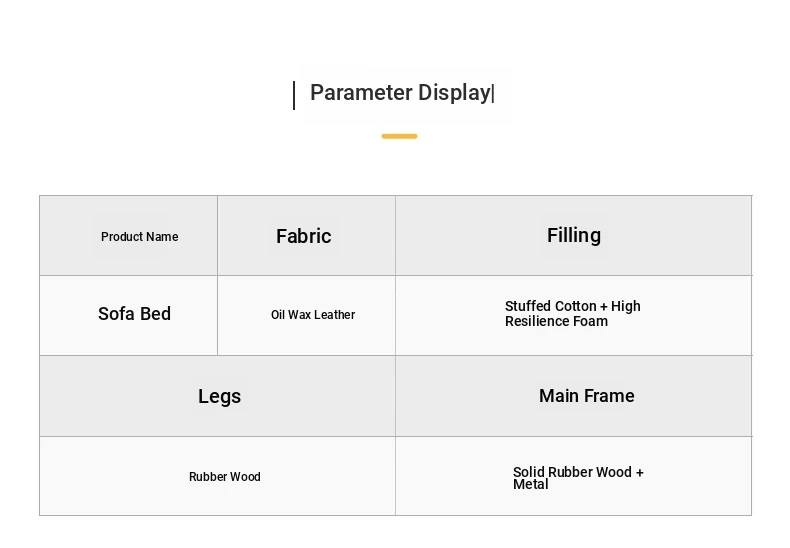 Parameter Display

| Product Name | Fabric | Filling |
|---|---|---|
| Sofa Bed | Oil Wax Leather | Stuffed Cotton + High Resilience Foam |

| Legs | Main Frame |
|---|---|
| Rubber Wood | Solid Rubber Wood + Metal |